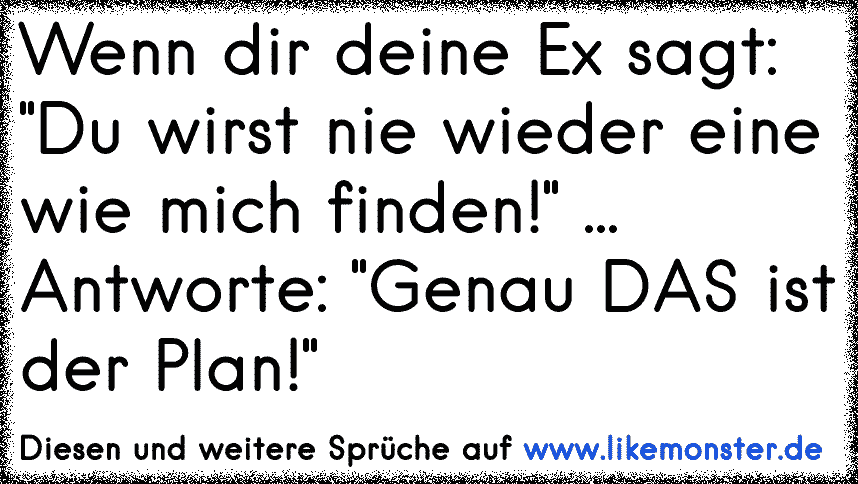 Wenn dir deine Ex sagt: "Du wirst nie wieder eine wie mich finden!" ... Antworte: "Genau DAS ist der Plan!"

Diesen und weitere Sprüche auf www.likemonster.de